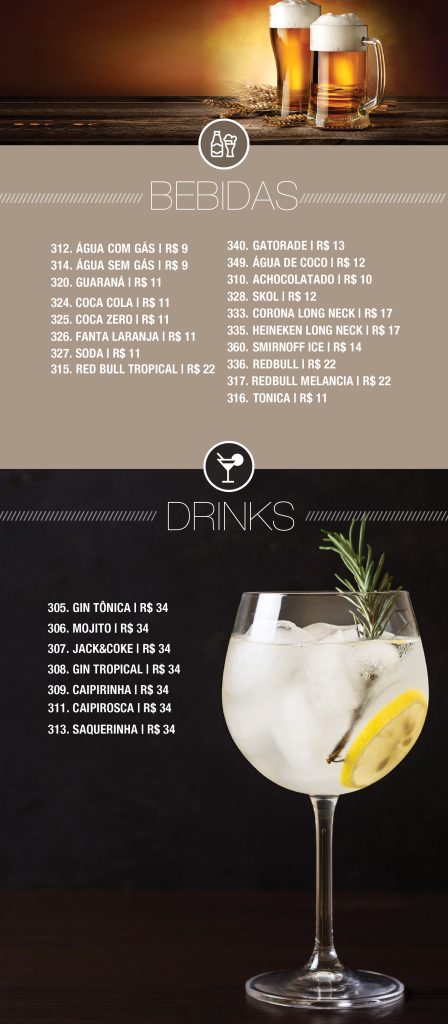 BEBIDAS

312. ÁGUA COM GÁS | R$ 9
314. ÁGUA SEM GÁS | R$ 9
320. GUARANÁ | R$ 11
324. COCA COLA | R$ 11
325. COCA ZERO | R$ 11
326. FANTA LARANJA | R$ 11
327. SODA | R$ 11
315. RED BULL TROPICAL | R$ 22

340. GATORADE | R$ 13
349. ÁGUA DE COCO | R$ 12
310. ACHOCOLATADO | R$ 10
328. SKOL | R$ 12
333. CORONA LONG NECK | R$ 17
335. HEINEKEN LONG NECK | R$ 17
360. SMIRNOFF ICE | R$ 14
336. REDBULL | R$ 22
317. REDBULL MELANCIA | R$ 22
316. TONICA | R$ 11

DRINKS

305. GIN TÔNICA | R$ 34
306. MOJITO | R$ 34
307. JACK&COKE | R$ 34
308. GIN TROPICAL | R$ 34
309. CAIPIRINHA | R$ 34
311. CAIPIROSCA | R$ 34
313. SAQUERINHA | R$ 34